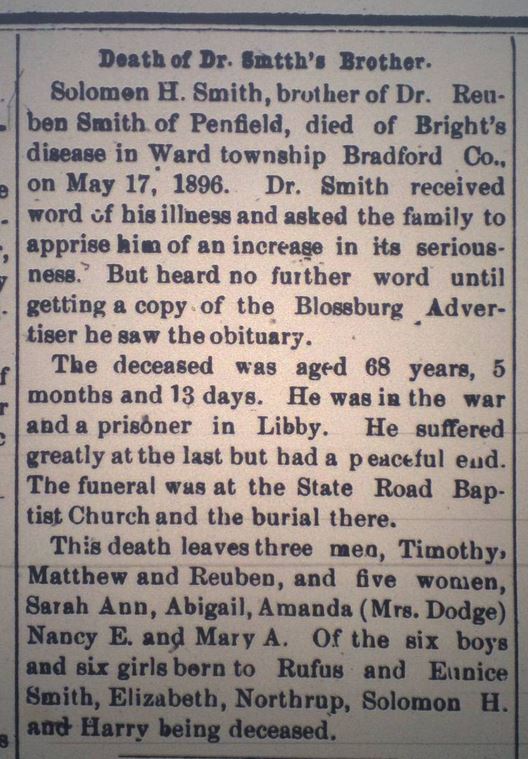 Death of Dr. Smtth's Brother.

Solomon H. Smith, brother of Dr. Reuben Smith of Penfield, died of Bright's disease in Ward township Bradford Co., on May 17, 1896. Dr. Smith received word of his illness and asked the family to apprise him of an increase in its seriousness. But heard no further word until getting a copy of the Blossburg Advertiser he saw the obituary.

The deceased was aged 68 years, 5 months and 13 days. He was in the war and a prisoner in Libby. He suffered greatly at the last but had a peaceful end. The funeral was at the State Road Baptist Church and the burial there.

This death leaves three men, Timothy, Matthew and Reuben, and five women, Sarah Ann, Abigail, Amanda (Mrs. Dodge) Nancy E. and Mary A. Of the six boys and six girls born to Rufus and Eunice Smith, Elizabeth, Northrup, Solomon H. and Harry being deceased.